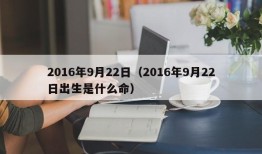 2016年9月22日（2016年9月22日出生是什么命）